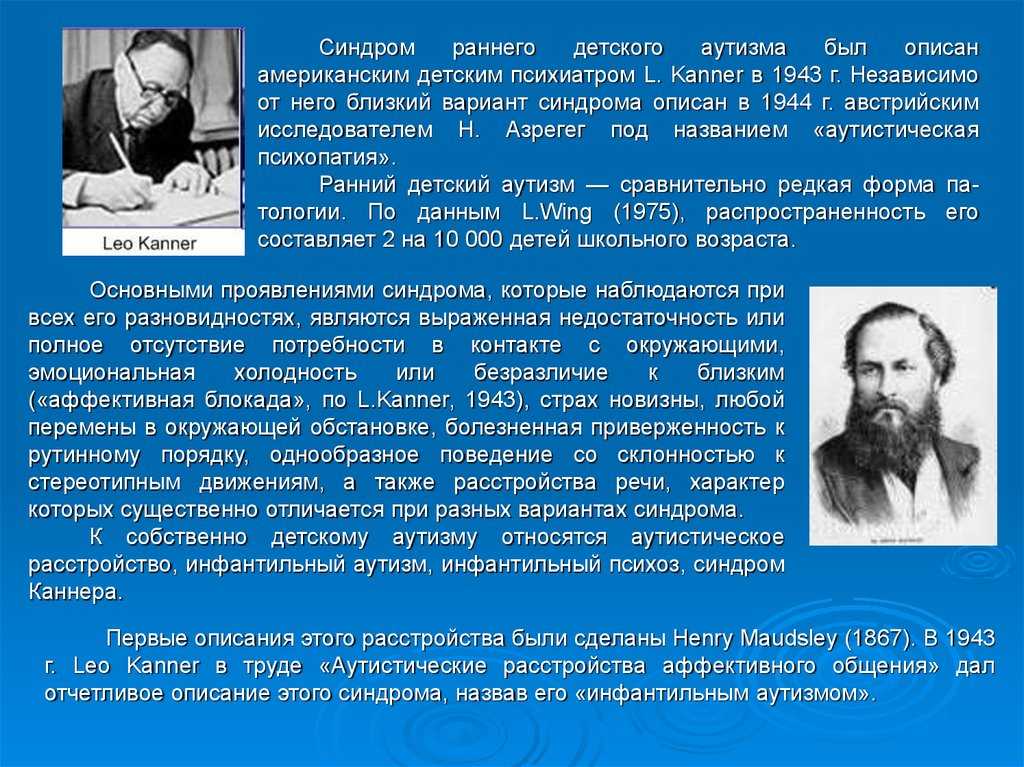 Leo Kanner

Синдром раннего детского аутизма был описан американским детским психиатром L. Kanner в 1943 г. Независимо от него близкий вариант синдрома описан в 1944 г. австрийским исследователем Н. Азрегег под названием «аутистическая психопатия».

Ранний детский аутизм — сравнительно редкая форма патологии. По данным L.Wing (1975), распространенность его составляет 2 на 10 000 детей школьного возраста.

Основными проявлениями синдрома, которые наблюдаются при всех его разновидностях, являются выраженная недостаточность или полное отсутствие потребности в контакте с окружающими, эмоциональная холодность или безразличие к близким («аффективная блокада», по L.Kanner, 1943), страх новизны, любой перемены в окружающей обстановке, болезненная приверженность к рутинному порядку, однообразное поведение со склонностью к стереотипным движениям, а также расстройства речи, характер которых существенно отличается при разных вариантах синдрома.

К собственно детскому аутизму относятся аутистическое расстройство, инфантильный аутизм, инфантильный психоз, синдром Каннера.

Первые описания этого расстройства были сделаны Henry Maudsley (1867). В 1943 г. Leo Kanner в труде «Аутистические расстройства аффективного общения» дал отчетливое описание этого синдрома, назвав его «инфантильным аутизмом».